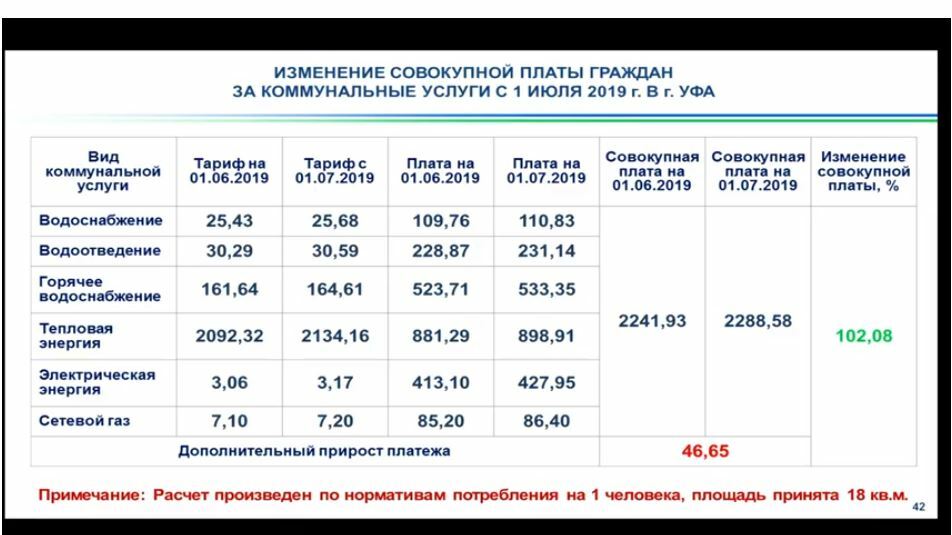 ИЗМЕНЕНИЕ СОВОКУПНОЙ ПЛАТЫ ГРАЖДАН ЗА КОММУНАЛЬНЫЕ УСЛУГИ С 1 ИЮЛЯ 2019 г. В г. УФА

| Вид коммунальной услуги | Тариф на 01.06.2019 | Тариф с 01.07.2019 | Плата на 01.06.2019 | Плата на 01.07.2019 | Совокупная плата на 01.06.2019 | Совокупная плата на 01.07.2019 | Изменение совокупной платы, % |
|---|---|---|---|---|---|---|---|
| Водоснабжение | 25,43 | 25,68 | 109,76 | 110,83 | 2241,93 | 2288,58 | 102,08 |
| Водоотведение | 30,29 | 30,59 | 228,87 | 231,14 | | | |
| Горячее водоснабжение | 161,64 | 164,61 | 523,71 | 533,35 | | | |
| Тепловая энергия | 2092,32 | 2134,16 | 881,29 | 898,91 | | | |
| Электрическая энергия | 3,06 | 3,17 | 413,10 | 427,95 | | | |
| Сетевой газ | 7,10 | 7,20 | 85,20 | 86,40 | | | |
| Дополнительный прирост платежа | | | | | 46,65 | | |

Примечание: Расчет произведен по нормативам потребления на 1 человека, площадь принята 18 кв.м.

42